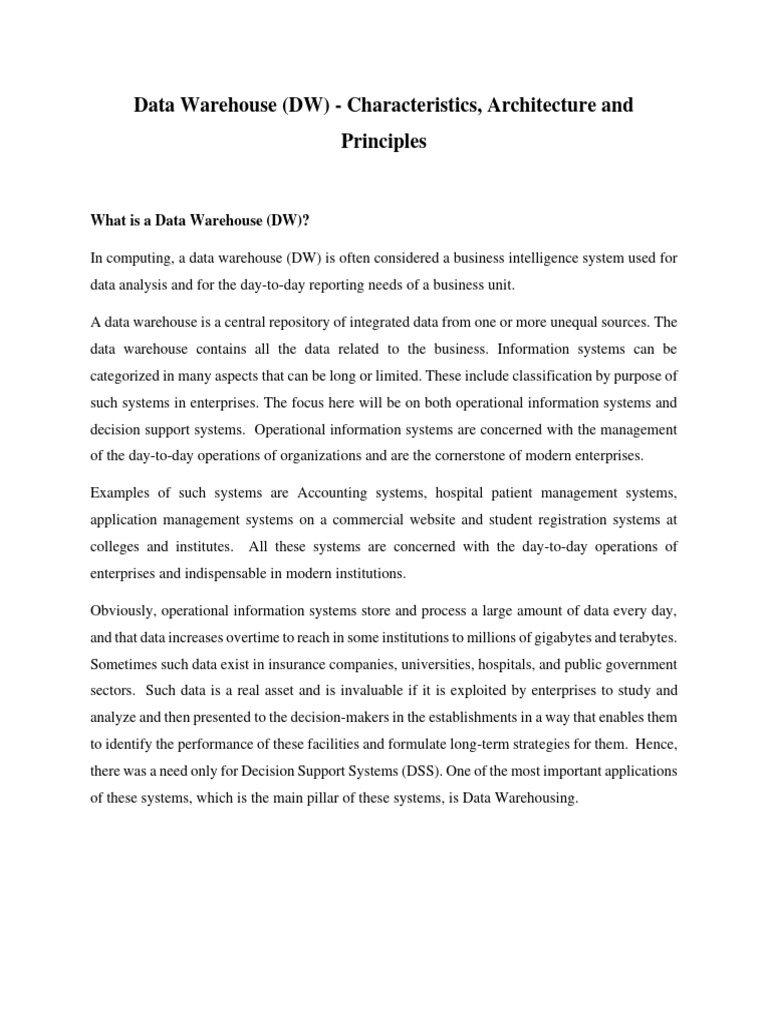 Data Warehouse (DW) - Characteristics, Architecture and Principles

What is a Data Warehouse (DW)?

In computing, a data warehouse (DW) is often considered a business intelligence system used for data analysis and for the day-to-day reporting needs of a business unit.

A data warehouse is a central repository of integrated data from one or more unequal sources. The data warehouse contains all the data related to the business. Information systems can be categorized in many aspects that can be long or limited. These include classification by purpose of such systems in enterprises. The focus here will be on both operational information systems and decision support systems. Operational information systems are concerned with the management of the day-to-day operations of organizations and are the cornerstone of modern enterprises.

Examples of such systems are Accounting systems, hospital patient management systems, application management systems on a commercial website and student registration systems at colleges and institutes. All these systems are concerned with the day-to-day operations of enterprises and indispensable in modern institutions.

Obviously, operational information systems store and process a large amount of data every day, and that data increases overtime to reach in some institutions to millions of gigabytes and terabytes. Sometimes such data exist in insurance companies, universities, hospitals, and public government sectors. Such data is a real asset and is invaluable if it is exploited by enterprises to study and analyze and then presented to the decision-makers in the establishments in a way that enables them to identify the performance of these facilities and formulate long-term strategies for them. Hence, there was a need only for Decision Support Systems (DSS). One of the most important applications of these systems, which is the main pillar of these systems, is Data Warehousing.